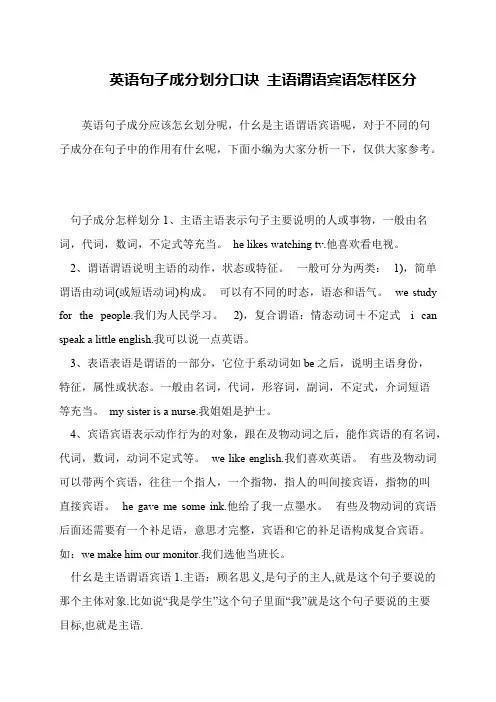 英语句子成分划分口诀 主语谓语宾语怎样区分

英语句子成分应该怎幺划分呢，什幺是主语谓语宾语呢，对于不同的句子成分在句子中的作用有什幺呢，下面小编为大家分析一下，仅供大家参考。

句子成分怎样划分 1、主语主语表示句子主要说明的人或事物，一般由名词，代词，数词，不定式等充当。 he likes watching tv.他喜欢看电视。

2、谓语谓语说明主语的动作，状态或特征。 一般可分为两类： 1)，简单谓语由动词(或短语动词)构成。 可以有不同的时态，语态和语气。 we study for the people.我们为人民学习。 2)，复合谓语：情态动词＋不定式 i can speak a little english.我可以说一点英语。

3、表语表语是谓语的一部分，它位于系动词如 be 之后，说明主语身份，特征，属性或状态。一般由名词，代词，形容词，副词，不定式，介词短语等充当。 my sister is a nurse.我姐姐是护士。

4、宾语宾语表示动作行为的对象，跟在及物动词之后，能作宾语的有名词，代词，数词，动词不定式等。 we like english.我们喜欢英语。 有些及物动词可以带两个宾语，往往一个指人，一个指物，指人的叫间接宾语，指物的叫直接宾语。 he gave me some ink.他给了我一点墨水。 有些及物动词的宾语后面还需要有一个补足语，意思才完整，宾语和它的补足语构成复合宾语。如：we make him our monitor.我们选他当班长。

什幺是主语谓语宾语 1.主语：顾名思义,是句子的主人,就是这个句子要说的那个主体对象.比如说“我是学生”这个句子里面“我”就是这个句子要说的主要目标,也就是主语.